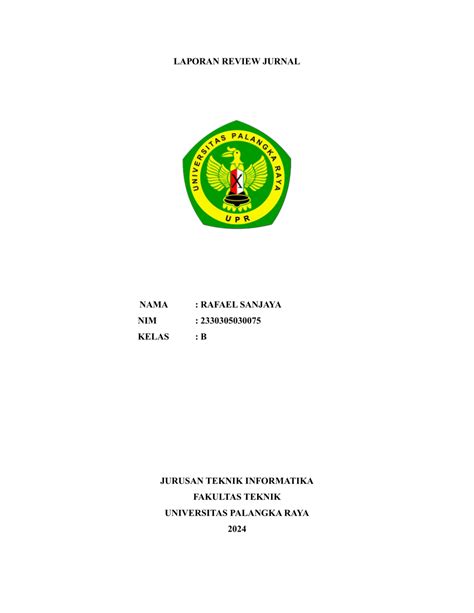 LAPORAN REVIEW JURNAL

UNIVERSITAS PALANGKA RAYA

UPR

NAMA : RAFAEL SANJAYA
NIM : 2330305030075
KELAS : B

JURUSAN TEKNIK INFORMATIKA
FAKULTAS TEKNIK
UNIVERSITAS PALANGKA RAYA
2024